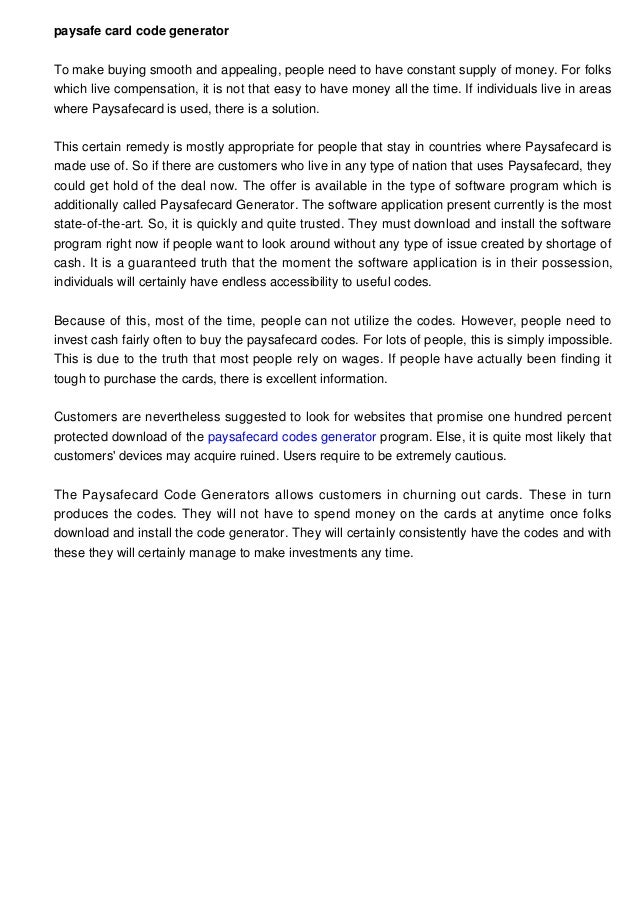 paysafe card code generator

To make buying smooth and appealing, people need to have constant supply of money. For folks which live compensation, it is not that easy to have money all the time. If individuals live in areas where Paysafecard is used, there is a solution.

This certain remedy is mostly appropriate for people that stay in countries where Paysafecard is made use of. So if there are customers who live in any type of nation that uses Paysafecard, they could get hold of the deal now. The offer is available in the type of software program which is additionally called Paysafecard Generator. The software application present currently is the most state-of-the-art. So, it is quickly and quite trusted. They must download and install the software program right now if people want to look around without any type of issue created by shortage of cash. It is a guaranteed truth that the moment the software application is in their possession, individuals will certainly have endless accessibility to useful codes.

Because of this, most of the time, people can not utilize the codes. However, people need to invest cash fairly often to buy the paysafecard codes. For lots of people, this is simply impossible. This is due to the truth that most people rely on wages. If people have actually been finding it tough to purchase the cards, there is excellent information.

Customers are nevertheless suggested to look for websites that promise one hundred percent protected download of the paysafecard codes generator program. Else, it is quite most likely that customers' devices may acquire ruined. Users require to be extremely cautious.

The Paysafecard Code Generators allows customers in churning out cards. These in turn produces the codes. They will not have to spend money on the cards at anytime once folks download and install the code generator. They will certainly consistently have the codes and with these they will certainly manage to make investments any time.